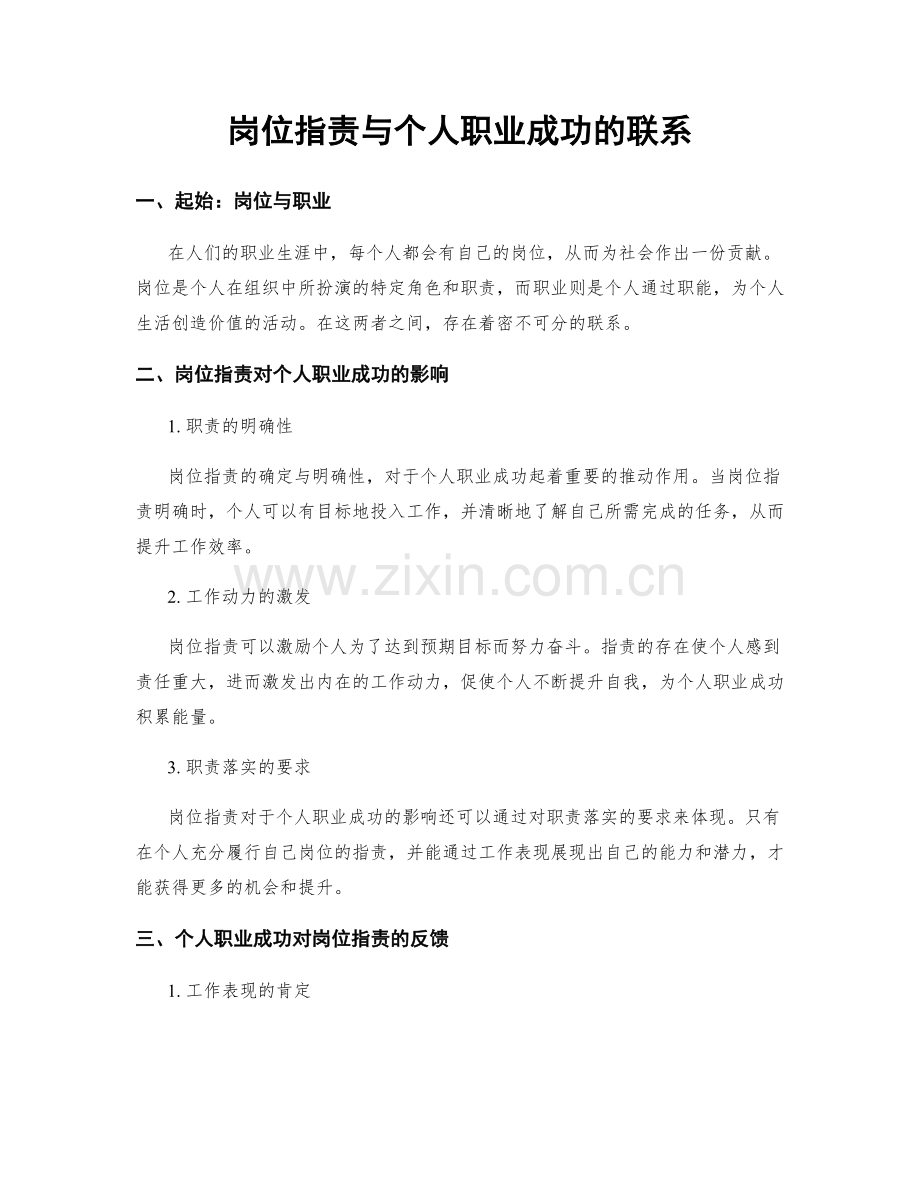 岗位指责与个人职业成功的联系

一、起始：岗位与职业

在人们的职业生涯中，每个人都会有自己的岗位，从而为社会作出一份贡献。岗位是个人在组织中所扮演的特定角色和职责，而职业则是个人通过职能，为个人生活创造价值的活动。在这两者之间，存在着密不可分的联系。

二、岗位指责对个人职业成功的影响

1. 职责的明确性

岗位指责的确定与明确性，对于个人职业成功起着重要的推动作用。当岗位指责明确时，个人可以有目标地投入工作，并清晰地了解自己所需完成的任务，从而提升工作效率。

www.zixin.com.cn

2. 工作动力的激发

岗位指责可以激励个人为了达到预期目标而努力奋斗。指责的存在使个人感到责任重大，进而激发出内在的工作动力，促使个人不断提升自我，为个人职业成功积累能量。

3. 职责落实的要求

岗位指责对于个人职业成功的影响还可以通过对职责落实的要求来体现。只有在个人充分履行自己岗位的指责，并能通过工作表现展现出自己的能力和潜力，才能获得更多的机会和提升。

三、个人职业成功对岗位指责的反馈

1. 工作表现的肯定